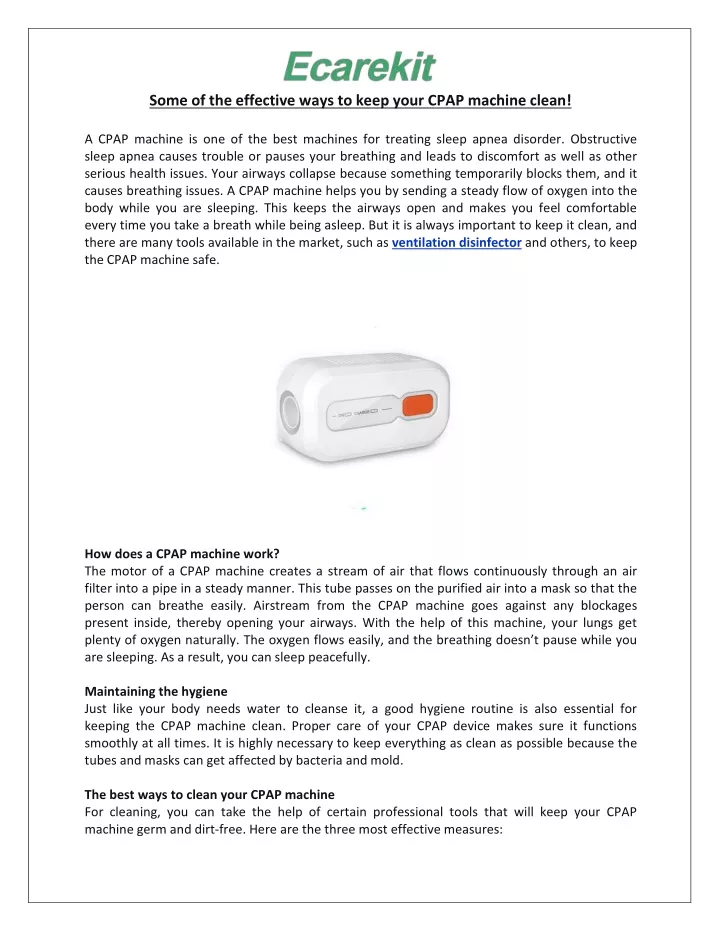 Ecarekit

Some of the effective ways to keep your CPAP machine clean!

A CPAP machine is one of the best machines for treating sleep apnea disorder. Obstructive sleep apnea causes trouble or pauses your breathing and leads to discomfort as well as other serious health issues. Your airways collapse because something temporarily blocks them, and it causes breathing issues. A CPAP machine helps you by sending a steady flow of oxygen into the body while you are sleeping. This keeps the airways open and makes you feel comfortable every time you take a breath while being asleep. But it is always important to keep it clean, and there are many tools available in the market, such as ventilation disinfector and others, to keep the CPAP machine safe.

How does a CPAP machine work?
The motor of a CPAP machine creates a stream of air that flows continuously through an air filter into a pipe in a steady manner. This tube passes on the purified air into a mask so that the person can breathe easily. Airstream from the CPAP machine goes against any blockages present inside, thereby opening your airways. With the help of this machine, your lungs get plenty of oxygen naturally. The oxygen flows easily, and the breathing doesn't pause while you are sleeping. As a result, you can sleep peacefully.

Maintaining the hygiene
Just like your body needs water to cleanse it, a good hygiene routine is also essential for keeping the CPAP machine clean. Proper care of your CPAP device makes sure it functions smoothly at all times. It is highly necessary to keep everything as clean as possible because the tubes and masks can get affected by bacteria and mold.

The best ways to clean your CPAP machine
For cleaning, you can take the help of certain professional tools that will keep your CPAP machine germ and dirt-free. Here are the three most effective measures: